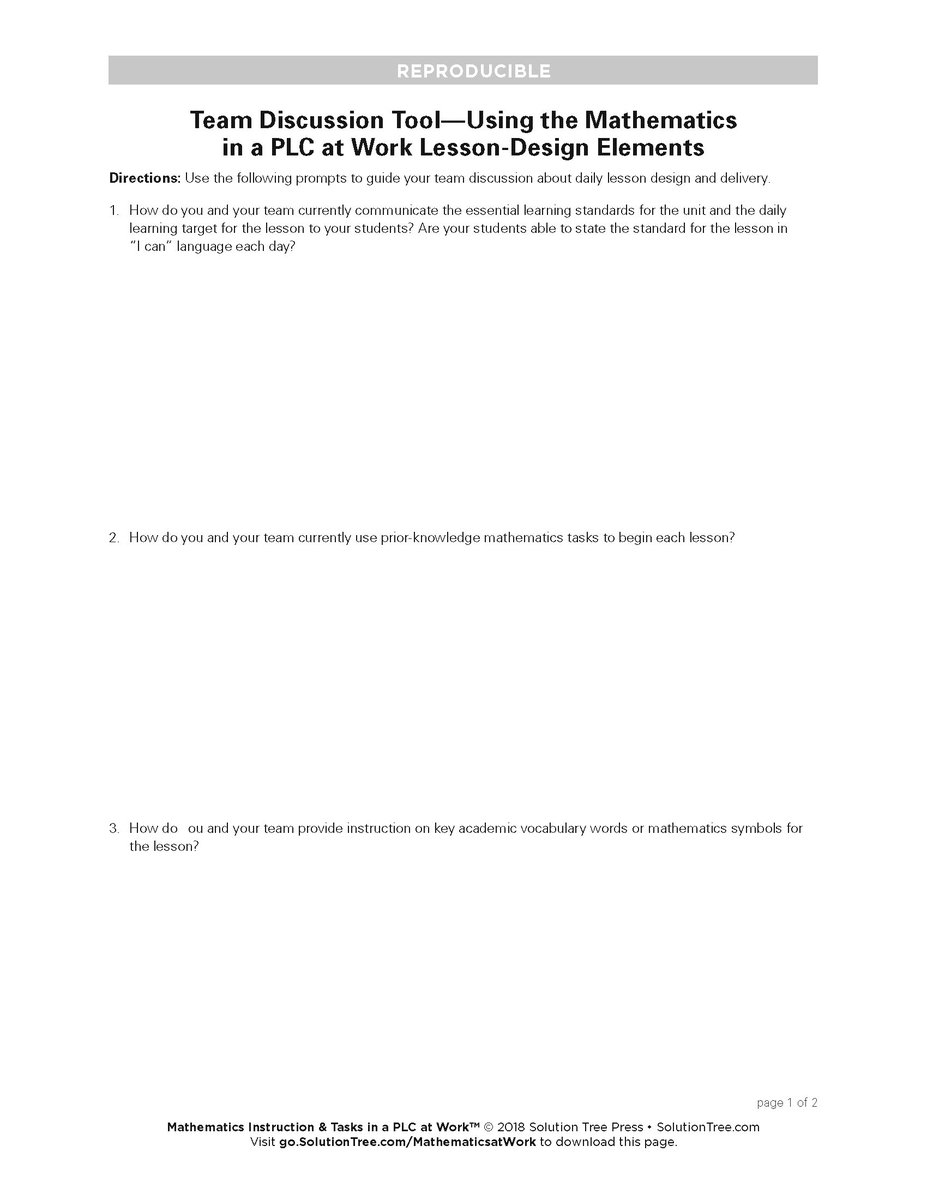 REPRODUCIBLE

Team Discussion Tool—Using the Mathematics in a PLC at Work Lesson-Design Elements

Directions: Use the following prompts to guide your team discussion about daily lesson design and delivery.

1. How do you and your team currently communicate the essential learning standards for the unit and the daily learning target for the lesson to your students? Are your students able to state the standard for the lesson in "I can" language each day?

2. How do you and your team currently use prior-knowledge mathematics tasks to begin each lesson?

3. How do ou and your team provide instruction on key academic vocabulary words or mathematics symbols for the lesson?

page 1 of 2

Mathematics Instruction & Tasks in a PLC at Work™ © 2018 Solution Tree Press • SolutionTree.com
Visit go.SolutionTree.com/MathematicsatWork to download this page.